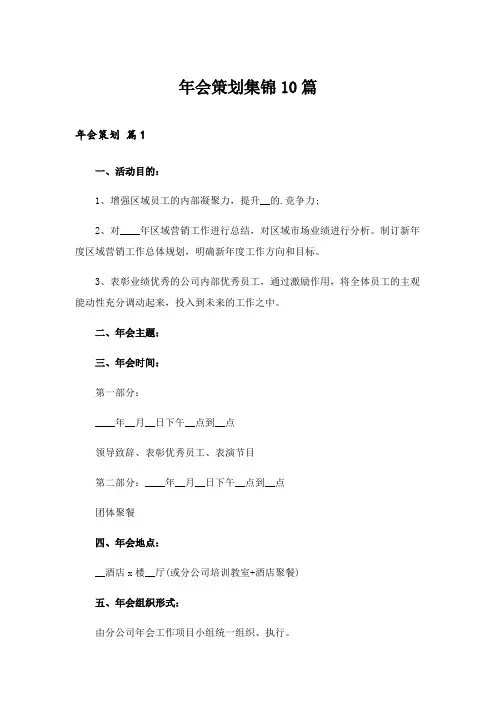 年会策划集锦10篇

年会策划 篇1

一、活动目的：

1、增强区域员工的内部凝聚力，提升__的.竞争力；

2、对____年区域营销工作进行总结，对区域市场业绩进行分析。制订新年度区域营销工作总体规划，明确新年度工作方向和目标。

3、表彰业绩优秀的公司内部优秀员工，通过激励作用，将全体员工的主观能动性充分调动起来，投入到未来的工作之中。

二、年会主题：

三、年会时间：

第一部分：

____年__月__日下午__点到__点

领导致辞、表彰优秀员工、表演节目

第二部分：____年__月__日下午__点到__点

团体聚餐

四、年会地点：

__酒店x楼__厅(或分公司培训教室+酒店聚餐)

五、年会组织形式：

由分公司年会工作项目小组统一组织、执行。